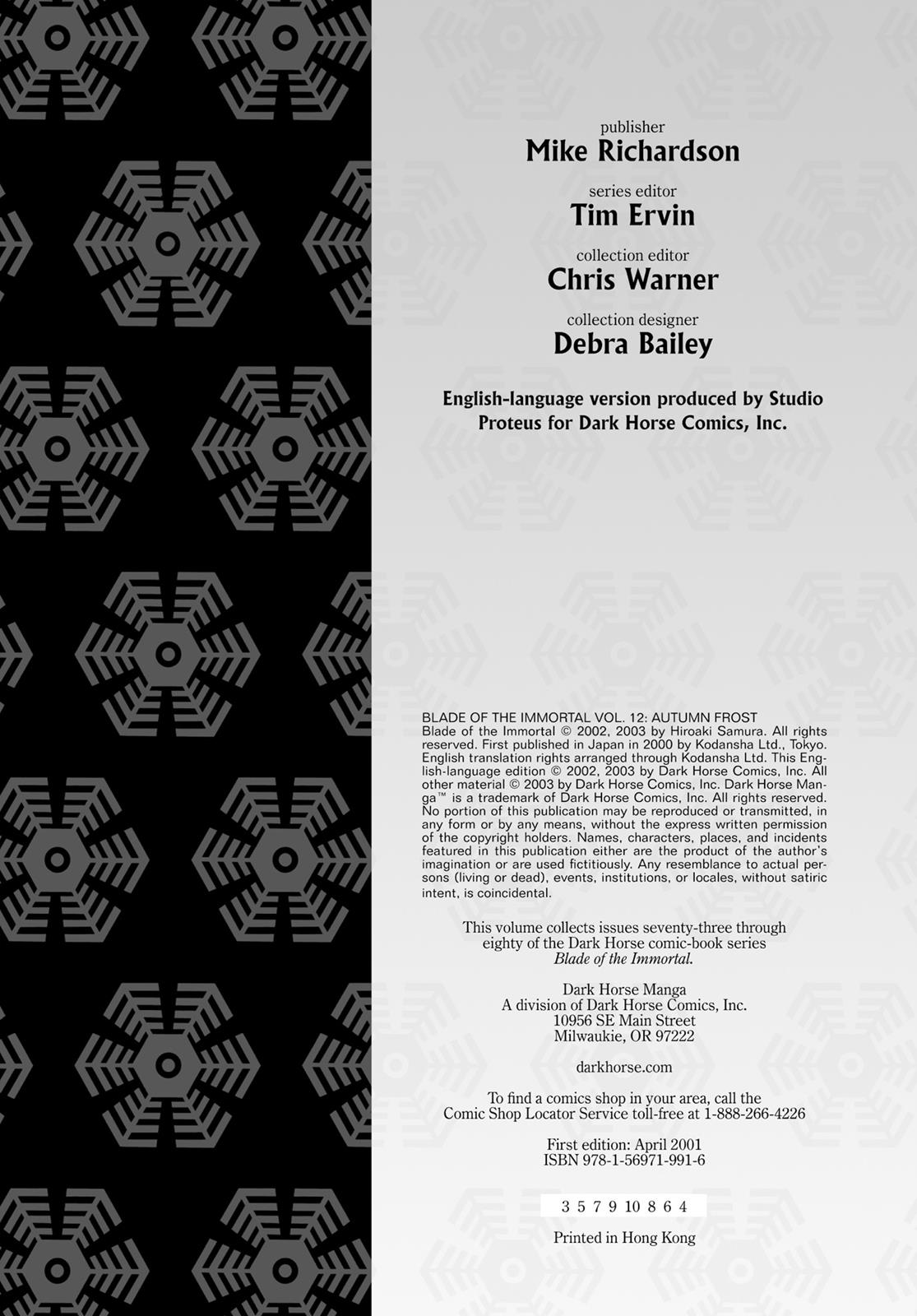 publisher
Mike Richardson

series editor
Tim Ervin

collection editor
Chris Warner

collection designer
Debra Bailey

English-language version produced by Studio Proteus for Dark Horse Comics, Inc.

BLADE OF THE IMMORTAL VOL. 12: AUTUMN FROST
Blade of the Immortal © 2002, 2003 by Hiroaki Samura. All rights reserved. First published in Japan in 2000 by Kodansha Ltd., Tokyo. English translation rights arranged through Kodansha Ltd. This English-language edition © 2002, 2003 by Dark Horse Comics, Inc. All other material © 2003 by Dark Horse Comics, Inc. Dark Horse Manga™ is a trademark of Dark Horse Comics, Inc. All rights reserved. No portion of this publication may be reproduced or transmitted, in any form or by any means, without the express written permission of the copyright holders. Names, characters, places, and incidents featured in this publication either are the product of the author's imagination or are used fictitiously. Any resemblance to actual persons (living or dead), events, institutions, or locales, without satiric intent, is coincidental.

This volume collects issues seventy-three through eighty of the Dark Horse comic-book series Blade of the Immortal.

Dark Horse Manga
A division of Dark Horse Comics, Inc.
10956 SE Main Street
Milwaukie, OR 97222

darkhorse.com

To find a comics shop in your area, call the Comic Shop Locator Service toll-free at 1-888-266-4226

First edition: April 2001
ISBN 978-1-56971-991-6

3 5 7 9 10 8 6 4

Printed in Hong Kong